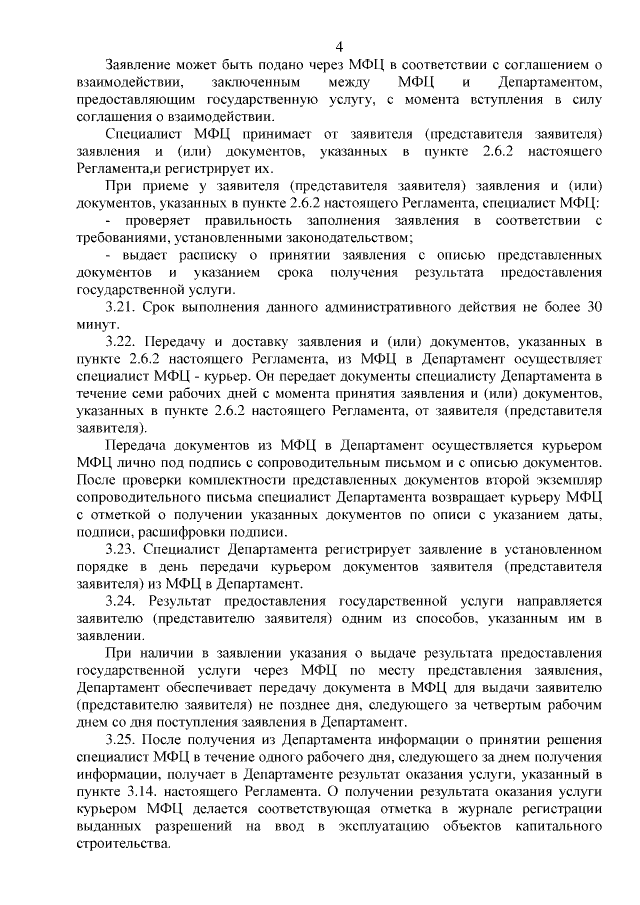 4

Заявление может быть подано через МФЦ в соответствии с соглашением о взаимодействии, заключенным между МФЦ и Департаментом, предоставляющим государственную услугу, с момента вступления в силу соглашения о взаимодействии.

Специалист МФЦ принимает от заявителя (представителя заявителя) заявления и (или) документов, указанных в пункте 2.6.2 настоящего Регламента,и регистрирует их.

При приеме у заявителя (представителя заявителя) заявления и (или) документов, указанных в пункте 2.6.2 настоящего Регламента, специалист МФЦ:

- проверяет правильность заполнения заявления в соответствии с требованиями, установленными законодательством;

- выдает расписку о принятии заявления с описью представленных документов и указанием срока получения результата предоставления государственной услуги.

3.21. Срок выполнения данного административного действия не более 30 минут.

3.22. Передачу и доставку заявления и (или) документов, указанных в пункте 2.6.2 настоящего Регламента, из МФЦ в Департамент осуществляет специалист МФЦ - курьер. Он передает документы специалисту Департамента в течение семи рабочих дней с момента принятия заявления и (или) документов, указанных в пункте 2.6.2 настоящего Регламента, от заявителя (представителя заявителя).

Передача документов из МФЦ в Департамент осуществляется курьером МФЦ лично под подпись с сопроводительным письмом и с описью документов. После проверки комплектности представленных документов второй экземпляр сопроводительного письма специалист Департамента возвращает курьеру МФЦ с отметкой о получении указанных документов по описи с указанием даты, подписи, расшифровки подписи.

3.23. Специалист Департамента регистрирует заявление в установленном порядке в день передачи курьером документов заявителя (представителя заявителя) из МФЦ в Департамент.

3.24. Результат предоставления государственной услуги направляется заявителю (представителю заявителя) одним из способов, указанным им в заявлении.

При наличии в заявлении указания о выдаче результата предоставления государственной услуги через МФЦ по месту представления заявления, Департамент обеспечивает передачу документа в МФЦ для выдачи заявителю (представителю заявителя) не позднее дня, следующего за четвертым рабочим днем со дня поступления заявления в Департамент.

3.25. После получения из Департамента информации о принятии решения специалист МФЦ в течение одного рабочего дня, следующего за днем получения информации, получает в Департаменте результат оказания услуги, указанный в пункте 3.14. настоящего Регламента. О получении результата оказания услуги курьером МФЦ делается соответствующая отметка в журнале регистрации выданных разрешений на ввод в эксплуатацию объектов капитального строительства.